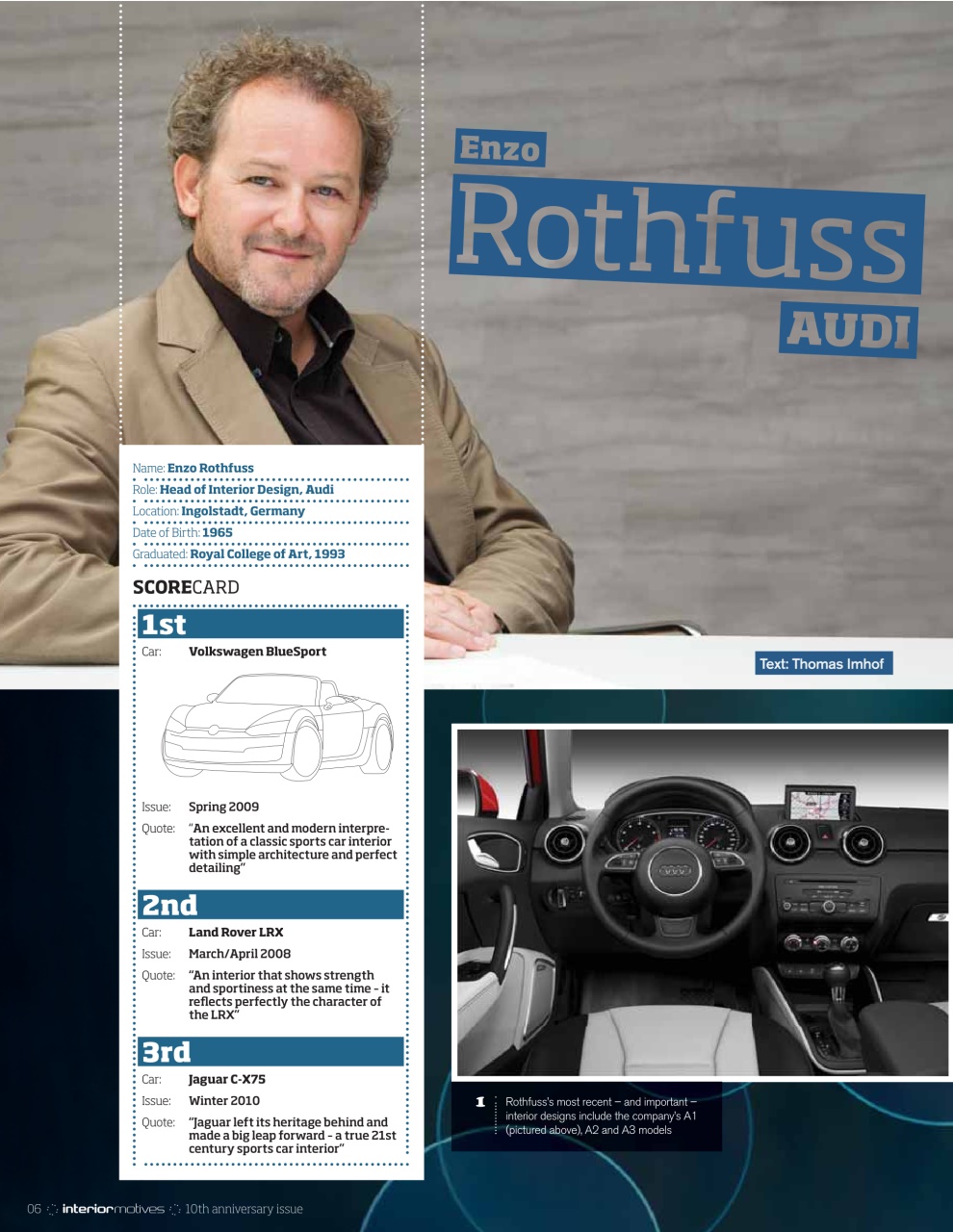 Enzo
Rothfuss
AUDI

Name: Enzo Rothfuss
Role: Head of Interior Design, Audi
Location: Ingolstadt, Germany
Date of Birth: 1965
Graduated: Royal College of Art, 1993

SCORECARD

1st
Car: Volkswagen BlueSport
Issue: Spring 2009
Quote: "An excellent and modern interpretation of a classic sports car interior with simple architecture and perfect detailing"

2nd
Car: Land Rover LRX
Issue: March/April 2008
Quote: "An interior that shows strength and sportiness at the same time - it reflects perfectly the character of the LRX"

3rd
Car: Jaguar C-X75
Issue: Winter 2010
Quote: "Jaguar left its heritage behind and made a big leap forward - a true 21st century sports car interior"

Text: Thomas Imhof

1 Rothfuss's most recent – and important – interior designs include the company's A1 (pictured above), A2 and A3 models

06 interiormotives 10th anniversary issue